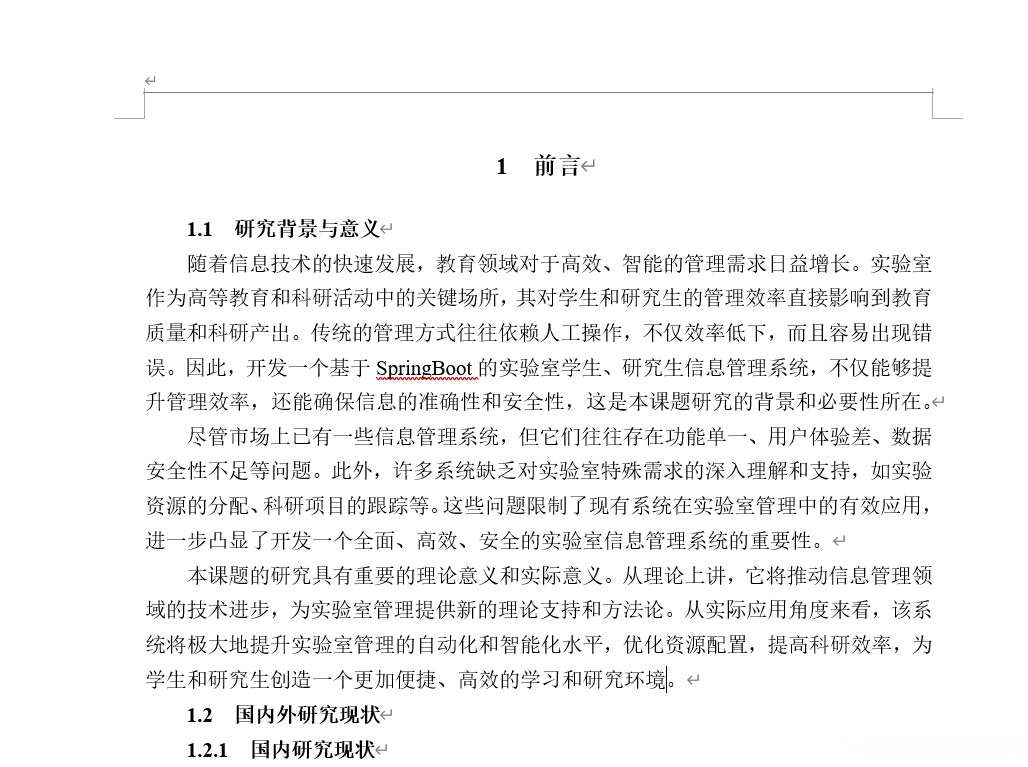 1 前言

1.1 研究背景与意义

随着信息技术的快速发展，教育领域对于高效、智能的管理需求日益增长。实验室作为高等教育和科研活动中的关键场所，其对学生和研究生的管理效率直接影响到教育质量和科研产出。传统的管理方式往往依赖人工操作，不仅效率低下，而且容易出现错误。因此，开发一个基于 SpringBoot 的实验室学生、研究生信息管理系统，不仅能够提升管理效率，还能确保信息的准确性和安全性，这是本课题研究的背景和必要性所在。

尽管市场上已有一些信息管理系统，但它们往往存在功能单一、用户体验差、数据安全性不足等问题。此外，许多系统缺乏对实验室特殊需求的深入理解和支持，如实验资源的分配、科研项目的跟踪等。这些问题限制了现有系统在实验室管理中的有效应用，进一步凸显了开发一个全面、高效、安全的实验室信息管理系统的重要性。

本课题的研究具有重要的理论意义和实际意义。从理论上讲，它将推动信息管理领域的技术进步，为实验室管理提供新的理论支持和方法论。从实际应用角度来看，该系统将极大地提升实验室管理的自动化和智能化水平，优化资源配置，提高科研效率，为学生和研究生创造一个更加便捷、高效的学习和研究环境。

1.2 国内外研究现状

1.2.1 国内研究现状